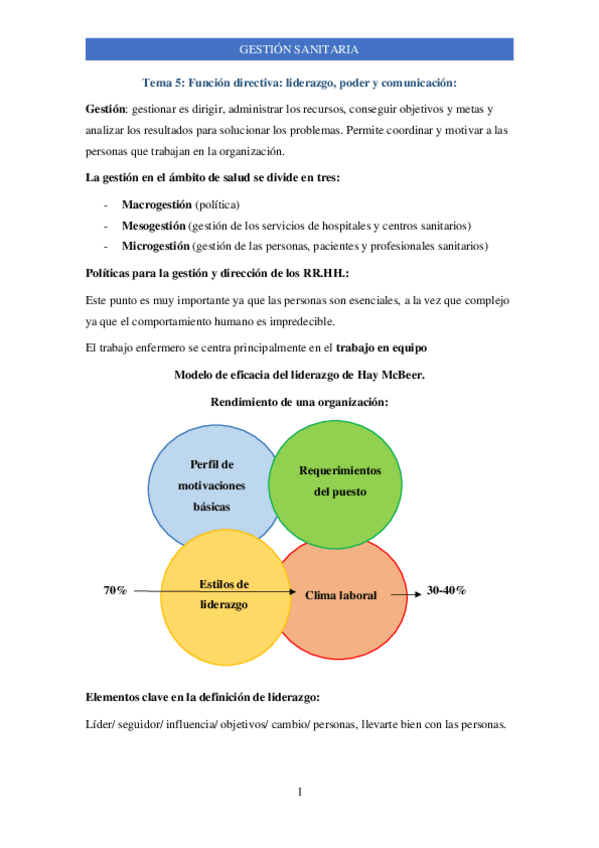 GESTIÓN SANITARIA

Tema 5: Función directiva: liderazgo, poder y comunicación:

Gestión: gestionar es dirigir, administrar los recursos, conseguir objetivos y metas y analizar los resultados para solucionar los problemas. Permite coordinar y motivar a las personas que trabajan en la organización.

La gestión en el ámbito de salud se divide en tres:

- Macrogestión (política)
- Mesogestión (gestión de los servicios de hospitales y centros sanitarios)
- Microgestión (gestión de las personas, pacientes y profesionales sanitarios)

Políticas para la gestión y dirección de los RR.HH.:

Este punto es muy importante ya que las personas son esenciales, a la vez que complejo ya que el comportamiento humano es impredecible.

El trabajo enfermero se centra principalmente en el trabajo en equipo

Modelo de eficacia del liderazgo de Hay McBeer.

Rendimiento de una organización:

Perfil de motivaciones básicas

Requerimientos del puesto

70%

Estilos de liderazgo

Clima laboral

30-40%

Elementos clave en la definición de liderazgo:

Líder/ seguidor/ influencia/ objetivos/ cambio/ personas, llevarte bien con las personas.

1